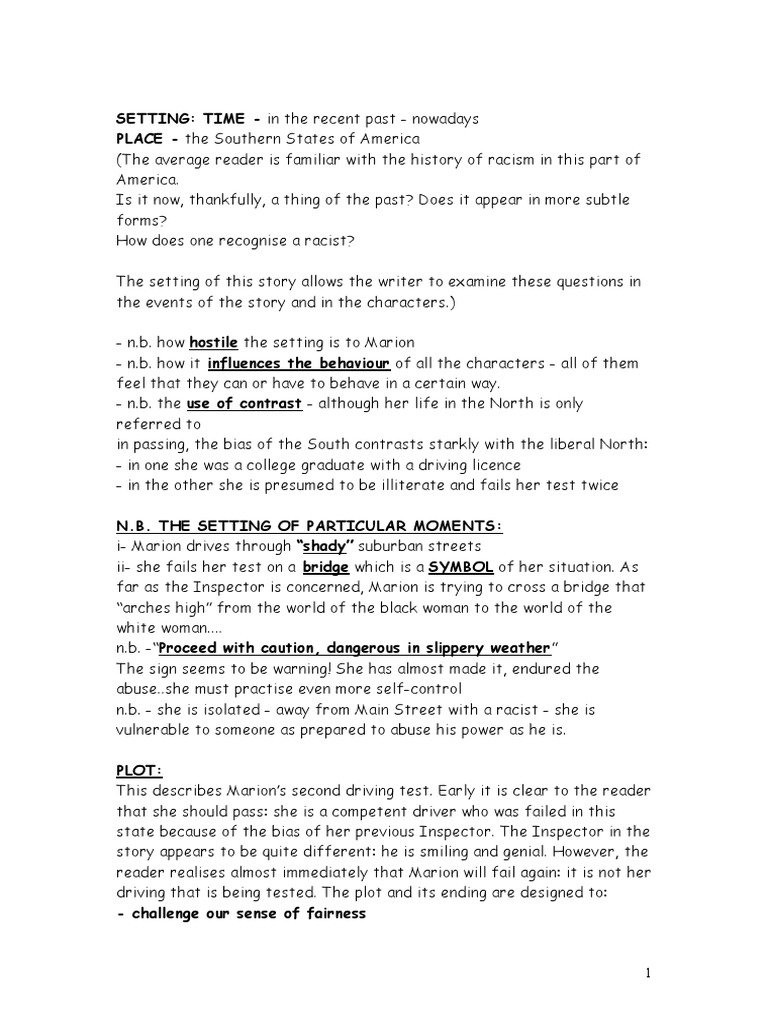 SETTING: TIME - in the recent past - nowadays
PLACE - the Southern States of America
(The average reader is familiar with the history of racism in this part of America.
Is it now, thankfully, a thing of the past? Does it appear in more subtle forms?
How does one recognise a racist?

The setting of this story allows the writer to examine these questions in the events of the story and in the characters.)

- n.b. how hostile the setting is to Marion
- n.b. how it influences the behaviour of all the characters - all of them feel that they can or have to behave in a certain way.
- n.b. the use of contrast - although her life in the North is only referred to
in passing, the bias of the South contrasts starkly with the liberal North:
- in one she was a college graduate with a driving licence
- in the other she is presumed to be illiterate and fails her test twice

N.B. THE SETTING OF PARTICULAR MOMENTS:
i- Marion drives through "shady" suburban streets
ii- she fails her test on a bridge which is a SYMBOL of her situation. As far as the Inspector is concerned, Marion is trying to cross a bridge that "arches high" from the world of the black woman to the world of the white woman....
n.b. -"Proceed with caution, dangerous in slippery weather"
The sign seems to be warning! She has almost made it, endured the abuse..she must practise even more self-control
n.b. - she is isolated - away from Main Street with a racist - she is vulnerable to someone as prepared to abuse his power as he is.

PLOT:
This describes Marion's second driving test. Early it is clear to the reader that she should pass: she is a competent driver who was failed in this state because of the bias of her previous Inspector. The Inspector in the story appears to be quite different: he is smiling and genial. However, the reader realises almost immediately that Marion will fail again: it is not her driving that is being tested. The plot and its ending are designed to:
- challenge our sense of fairness

1